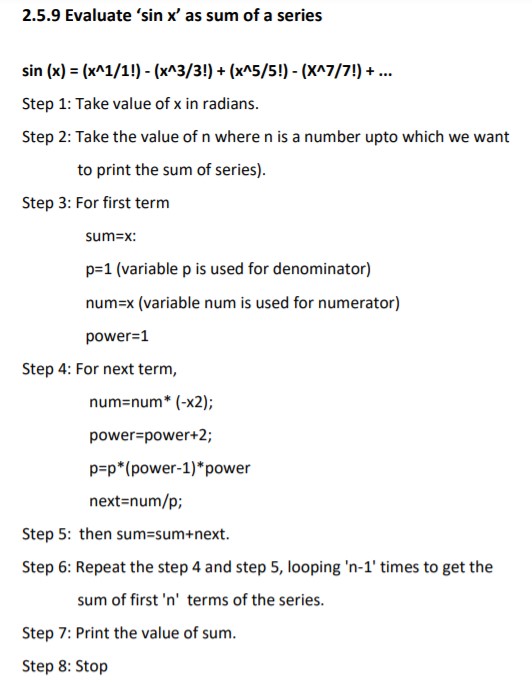 2.5.9 Evaluate 'sin x' as sum of a series

sin (x) = (x^1/1!) - (x^3/3!) + (x^5/5!) - (X^7/7!) + ...

Step 1: Take value of x in radians.

Step 2: Take the value of n where n is a number upto which we want to print the sum of series).

Step 3: For first term

sum=x:

p=1 (variable p is used for denominator)

num=x (variable num is used for numerator)

power=1

Step 4: For next term,

num=num* (-x2);

power=power+2;

p=p*(power-1)*power

next=num/p;

Step 5: then sum=sum+next.

Step 6: Repeat the step 4 and step 5, looping 'n-1' times to get the sum of first 'n' terms of the series.

Step 7: Print the value of sum.

Step 8: Stop